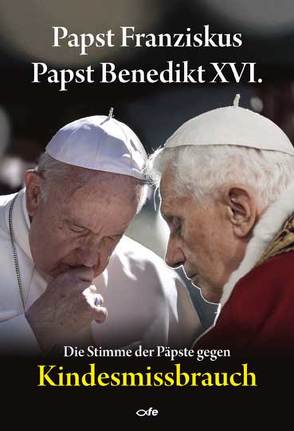 Papst Franziskus
Papst Benedikt XVI.

Die Stimme der Päpste gegen
Kindesmissbrauch

fe